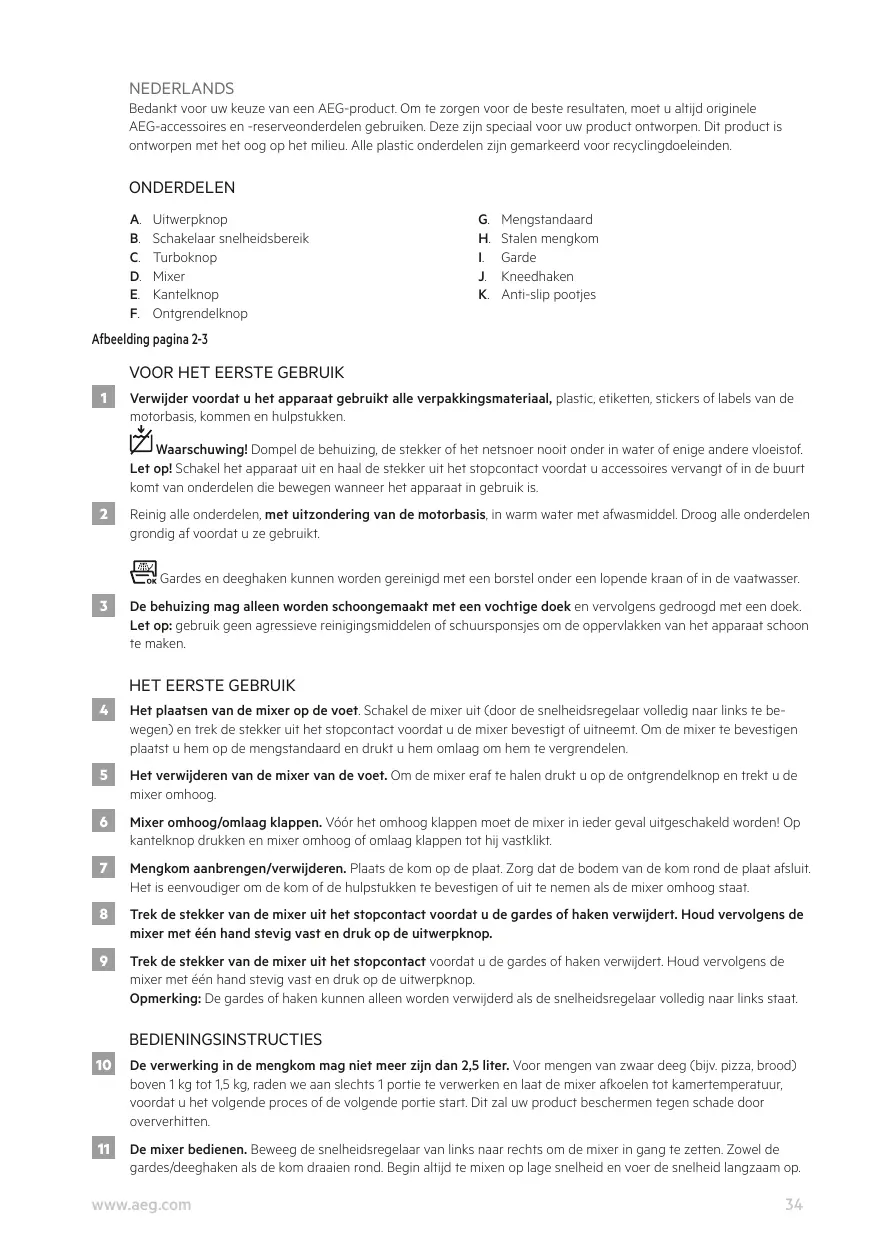 NEDERLANDS
Bedankt voor uw keuze van een AEG-product. Om te zorgen voor de beste resultaten, moet u altijd originele AEG-accessoires en -reserveonderdelen gebruiken. Deze zijn speciaal voor uw product ontworpen. Dit product is ontworpen met het oog op het milieu. Alle plastic onderdelen zijn gemarkeerd voor recyclingdoeleinden.

ONDERDELEN

A. Uitwerpknop
B. Schakelaar snelheidsbereik
C. Turboknop
D. Mixer
E. Kantelknop
F. Ontgrendelknop

G. Mengstandaard
H. Stalen mengkom
I. Garde
J. Kneedhaken
K. Anti-slip pootjes

Afbeelding pagina 2-3

VOOR HET EERSTE GEBRUIK

1 Verwijder voordat u het apparaat gebruikt alle verpakkingsmateriaal, plastic, etiketten, stickers of labels van de motorbasis, kommen en hulpstukken.

Waarschuwing! Dompel de behuizing, de stekker of het netsnoer nooit onder in water of enige andere vloeistof.
Let op! Schakel het apparaat uit en haal de stekker uit het stopcontact voordat u accessoires vervangt of in de buurt komt van onderdelen die bewegen wanneer het apparaat in gebruik is.

2 Reinig alle onderdelen, met uitzondering van de motorbasis, in warm water met afwasmiddel. Droog alle onderdelen grondig af voordat u ze gebruikt.

OK Gardes en deeghaken kunnen worden gereinigd met een borstel onder een lopende kraan of in de vaatwasser.

3 De behuizing mag alleen worden schoongemaakt met een vochtige doek en vervolgens gedroogd met een doek.
Let op: gebruik geen agressieve reinigingsmiddelen of schuursponsjes om de oppervlakken van het apparaat schoon te maken.

HET EERSTE GEBRUIK

4 Het plaatsen van de mixer op de voet. Schakel de mixer uit (door de snelheidsregelaar volledig naar links te bewegen) en trek de stekker uit het stopcontact voordat u de mixer bevestigt of uitneemt. Om de mixer te bevestigen plaatst u hem op de mengstandaard en drukt u hem omlaag om hem te vergrendelen.

5 Het verwijderen van de mixer van de voet. Om de mixer eraf te halen drukt u op de ontgrendelknop en trekt u de mixer omhoog.

6 Mixer omhoog/omlaag klappen. Vóór het omhoog klappen moet de mixer in ieder geval uitgeschakeld worden! Op kantelknop drukken en mixer omhoog of omlaag klappen tot hij vastklikt.

7 Mengkom aanbrengen/verwijderen. Plaats de kom op de plaat. Zorg dat de bodem van de kom rond de plaat afsluit. Het is eenvoudiger om de kom of de hulpstukken te bevestigen of uit te nemen als de mixer omhoog staat.

8 Trek de stekker van de mixer uit het stopcontact voordat u de gardes of haken verwijdert. Houd vervolgens de mixer met één hand stevig vast en druk op de uitwerpknop.

9 Trek de stekker van de mixer uit het stopcontact voordat u de gardes of haken verwijdert. Houd vervolgens de mixer met één hand stevig vast en druk op de uitwerpknop.
Opmerking: De gardes of haken kunnen alleen worden verwijderd als de snelheidsregelaar volledig naar links staat.

BEDIENINGSINSTRUCTIES

10 De verwerking in de mengkom mag niet meer zijn dan 2,5 liter. Voor mengen van zwaar deeg (bijv. pizza, brood) boven 1 kg tot 1,5 kg, raden we aan slechts 1 portie te verwerken en laat de mixer afkoelen tot kamertemperatuur, voordat u het volgende proces of de volgende portie start. Dit zal uw product beschermen tegen schade door oververhitten.

11 De mixer bedienen. Beweeg de snelheidsregelaar van links naar rechts om de mixer in gang te zetten. Zowel de gardes/deeghaken als de kom draaien rond. Begin altijd te mixen op lage snelheid en voer de snelheid langzaam op.

www.aeg.com 34